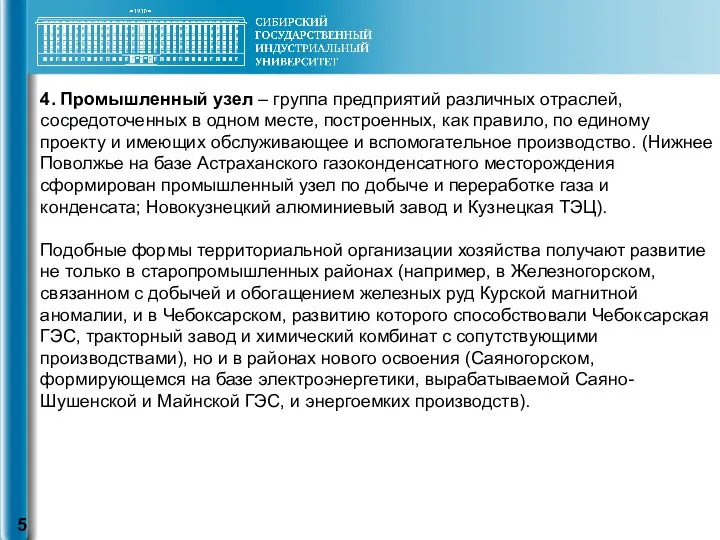 1930

СИБИРСКИЙ ГОСУДАРСТВЕННЫЙ ИНДУСТРИАЛЬНЫЙ УНИВЕРСИТЕТ

4. Промышленный узел – группа предприятий различных отраслей, сосредоточенных в одном месте, построенных, как правило, по единому проекту и имеющих обслуживающее и вспомогательное производство. (Нижнее Поволжье на базе Астраханского газоконденсатного месторождения сформирован промышленный узел по добыче и переработке газа и конденсата; Новокузнецкий алюминиевый завод и Кузнецкая ТЭЦ).

Подобные формы территориальной организации хозяйства получают развитие не только в старопромышленных районах (например, в Железногорском, связанном с добычей и обогащением железных руд Курской магнитной аномалии, и в Чебоксарском, развитию которого способствовали Чебоксарская ГЭС, тракторный завод и химический комбинат с сопутствующими производствами), но и в районах нового освоения (Саяногорском, формирующемся на базе электроэнергетики, вырабатываемой Саяно-Шушенской и Майнской ГЭС, и энергоемких производств).

5